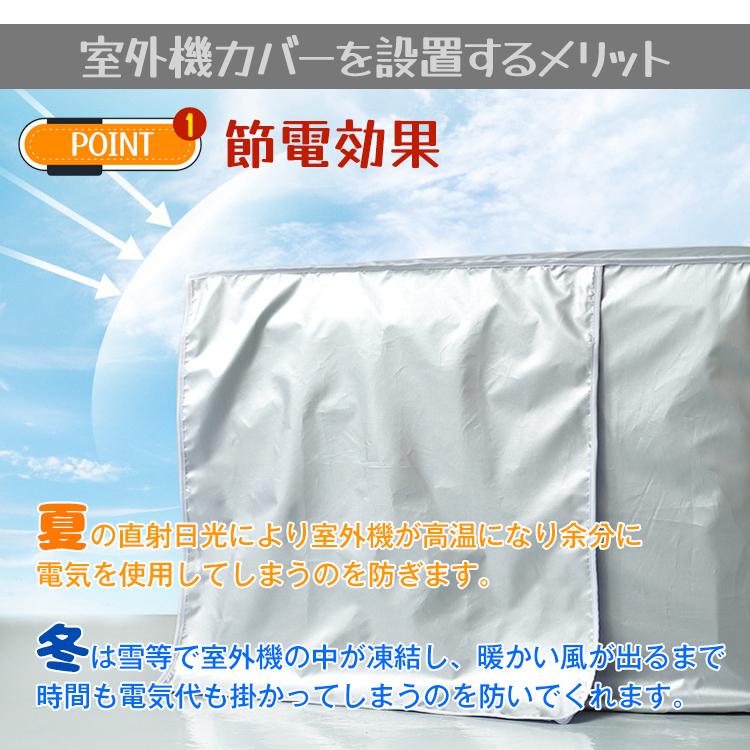 室外機カバーを設置するメリット

POINT 1 節電効果

夏の直射日光により室外機が高温になり余分に電気を使用してしまうのを防ぎます。

冬は雪等で室外機の中が凍結し、暖かい風が出るまで時間も電気代も掛かってしまうのを防いでくれます。